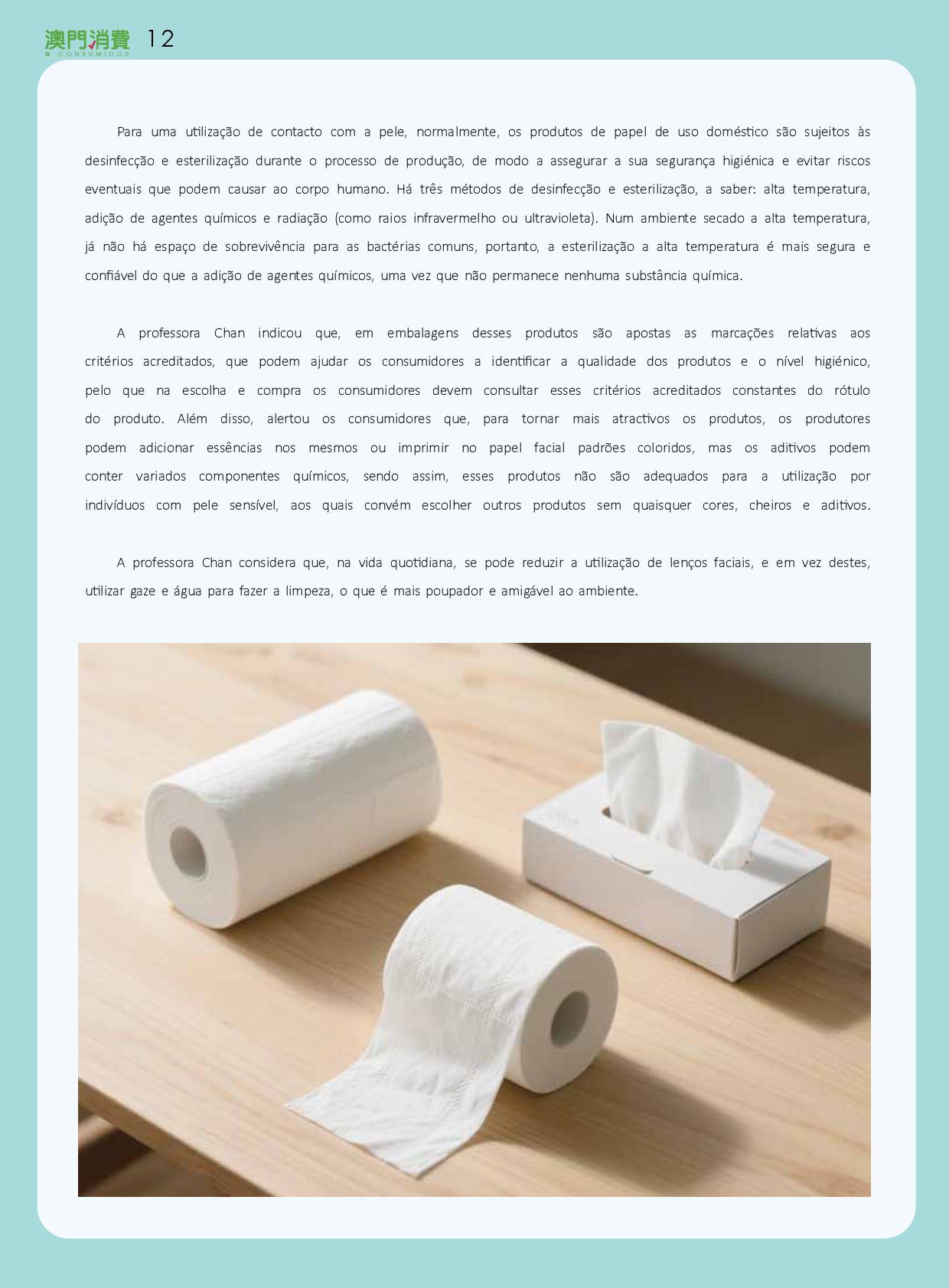 澳門消費 12
O CONSUMIDOR

Para uma utilização de contacto com a pele, normalmente, os produtos de papel de uso doméstico são sujeitos às desinfecção e esterilização durante o processo de produção, de modo a assegurar a sua segurança higiénica e evitar riscos eventuais que podem causar ao corpo humano. Há três métodos de desinfecção e esterilização, a saber: alta temperatura, adição de agentes químicos e radiação (como raios infravermelho ou ultravioleta). Num ambiente secado a alta temperatura, já não há espaço de sobrevivência para as bactérias comuns, portanto, a esterilização a alta temperatura é mais segura e confiável do que a adição de agentes químicos, uma vez que não permanece nenhuma substância química.

A professora Chan indicou que, em embalagens desses produtos são apostas as marcações relativas aos critérios acreditados, que podem ajudar os consumidores a identificar a qualidade dos produtos e o nível higiénico, pelo que na escolha e compra os consumidores devem consultar esses critérios acreditados constantes do rótulo do produto. Além disso, alertou os consumidores que, para tornar mais atractivos os produtos, os produtores podem adicionar essências nos mesmos ou imprimir no papel facial padrões coloridos, mas os aditivos podem conter variados componentes químicos, sendo assim, esses produtos não são adequados para a utilização por indivíduos com pele sensível, aos quais convém escolher outros produtos sem quaisquer cores, cheiros e aditivos.

A professora Chan considera que, na vida quotidiana, se pode reduzir a utilização de lenços faciais, e em vez destes, utilizar gaze e água para fazer a limpeza, o que é mais poupador e amigável ao ambiente.